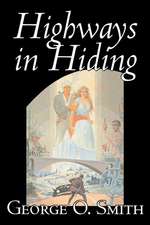 Highways in Hiding

George O. Smith